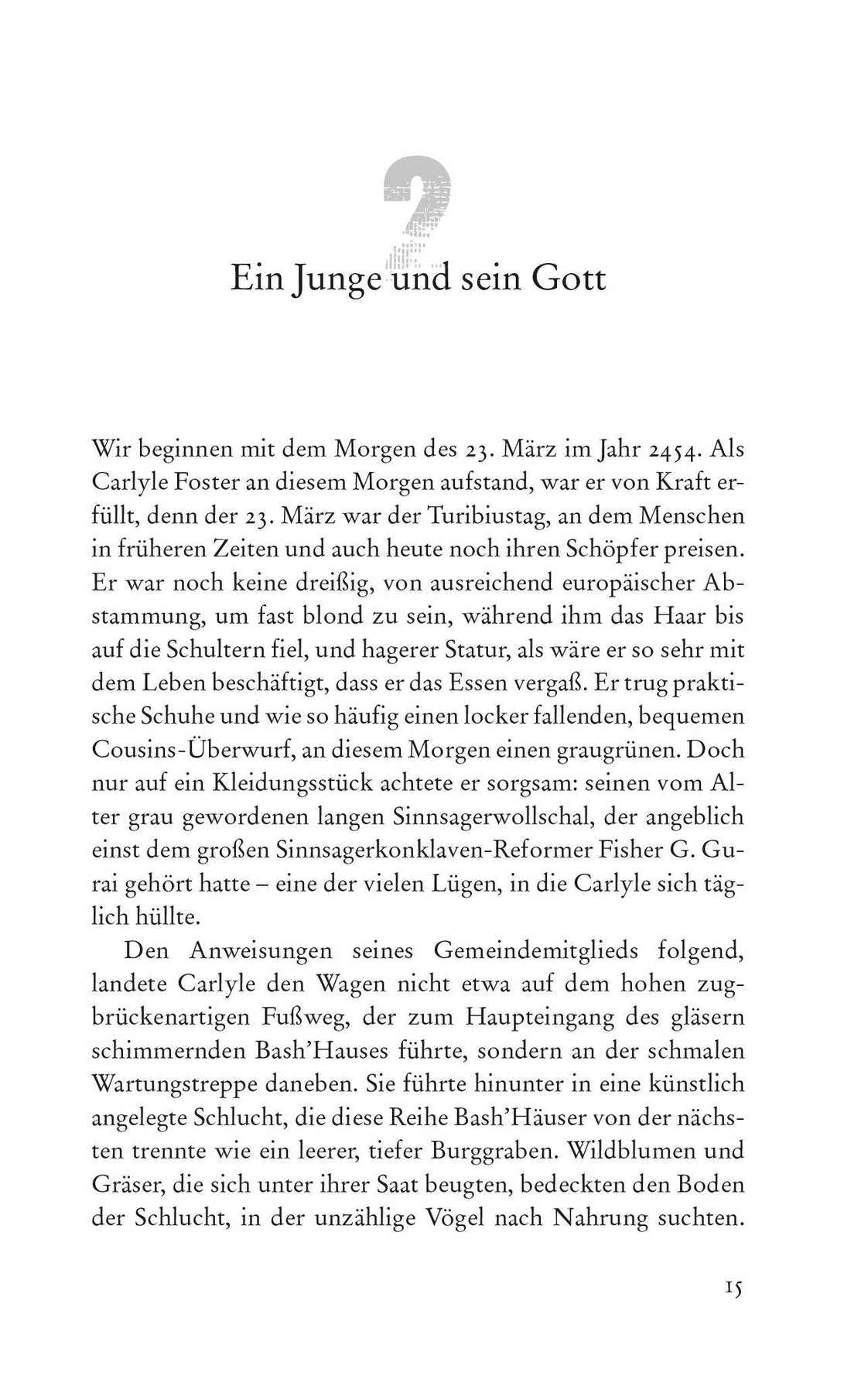 2

Ein Junge und sein Gott

Wir beginnen mit dem Morgen des 23. März im Jahr 2454. Als Carlyle Foster an diesem Morgen aufstand, war er von Kraft erfüllt, denn der 23. März war der Turibiustag, an dem Menschen in früheren Zeiten und auch heute noch ihren Schöpfer preisen. Er war noch keine dreißig, von ausreichend europäischer Abstammung, um fast blond zu sein, während ihm das Haar bis auf die Schultern fiel, und hagerer Statur, als wäre er so sehr mit dem Leben beschäftigt, dass er das Essen vergaß. Er trug praktische Schuhe und wie so häufig einen locker fallenden, bequemen Cousins-Überwurf, an diesem Morgen einen graugrünen. Doch nur auf ein Kleidungsstück achtete er sorgsam: seinen vom Alter grau gewordenen langen Sinnsagerwollschal, der angeblich einst dem großen Sinnsagerkonklaven-Reformer Fisher G. Gurai gehört hatte – eine der vielen Lügen, in die Carlyle sich täglich hüllte.

Den Anweisungen seines Gemeindemitglieds folgend, landete Carlyle den Wagen nicht etwa auf dem hohen zugbrückenartigen Fußweg, der zum Haupteingang des gläsern schimmernden Bash'Hauses führte, sondern an der schmalen Wartungstreppe daneben. Sie führte hinunter in eine künstlich angelegte Schlucht, die diese Reihe Bash'Häuser von der nächsten trennte wie ein leerer, tiefer Burggraben. Wildblumen und Gräser, die sich unter ihrer Saat beugten, bedeckten den Boden der Schlucht, in der unzählige Vögel nach Nahrung suchten.

15